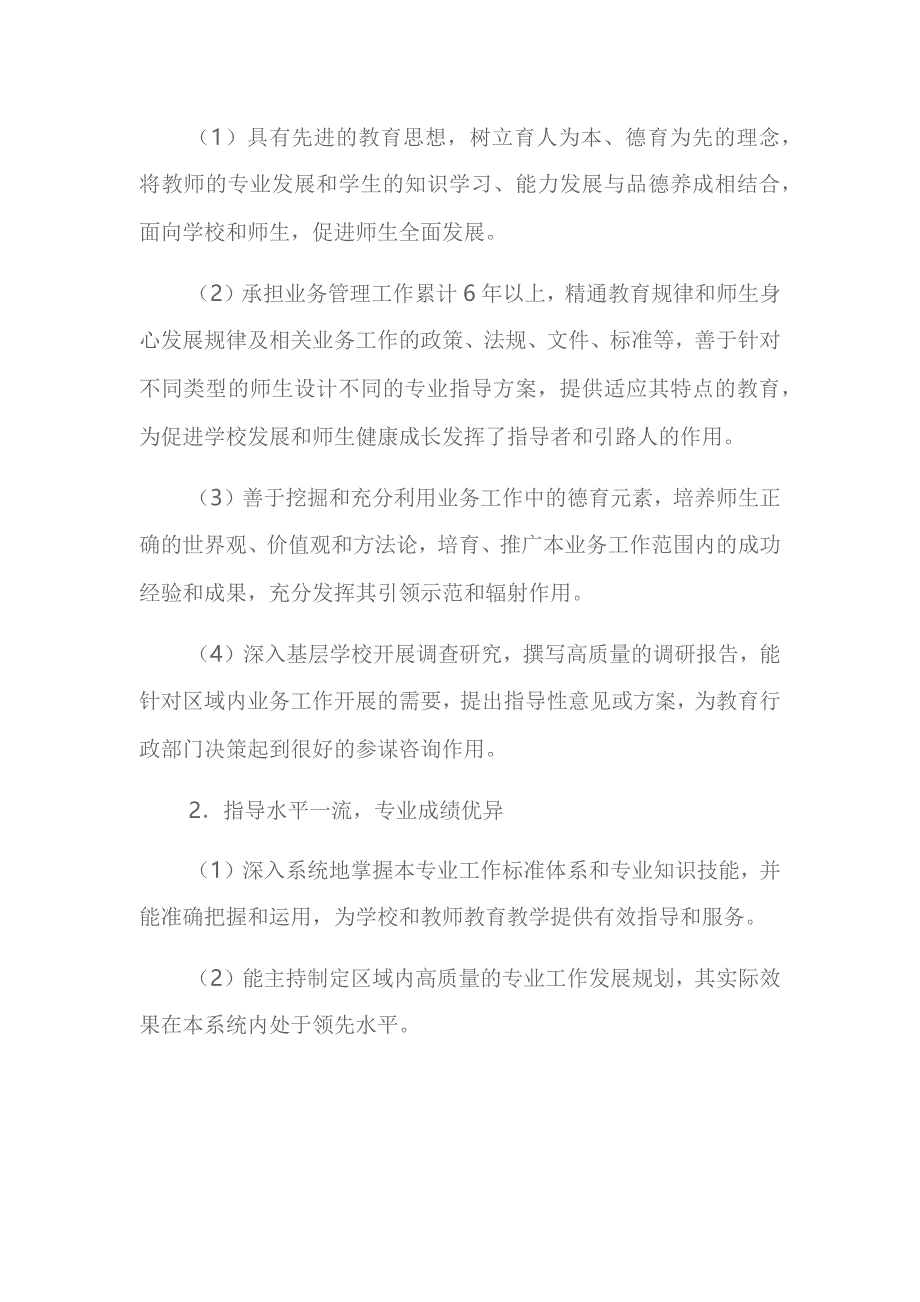 （1）具有先进的教育思想，树立育人为本、德育为先的理念，将教师的专业发展和学生的知识学习、能力发展与品德养成相结合，面向学校和师生，促进师生全面发展。

（2）承担业务管理工作累计 6 年以上，精通教育规律和师生身心发展规律及相关业务工作的政策、法规、文件、标准等，善于针对不同类型的师生设计不同的专业指导方案，提供适应其特点的教育，为促进学校发展和师生健康成长发挥了指导者和引路人的作用。

（3）善于挖掘和充分利用业务工作中的德育元素，培养师生正确的世界观、价值观和方法论，培育、推广本业务工作范围内的成功经验和成果，充分发挥其引领示范和辐射作用。

（4）深入基层学校开展调查研究，撰写高质量的调研报告，能针对区域内业务工作开展的需要，提出指导性意见或方案，为教育行政部门决策起到很好的参谋咨询作用。

2．指导水平一流，专业成绩优异

（1）深入系统地掌握本专业工作标准体系和专业知识技能，并能准确把握和运用，为学校和教师教育教学提供有效指导和服务。

（2）能主持制定区域内高质量的专业工作发展规划，其实际效果在本系统内处于领先水平。